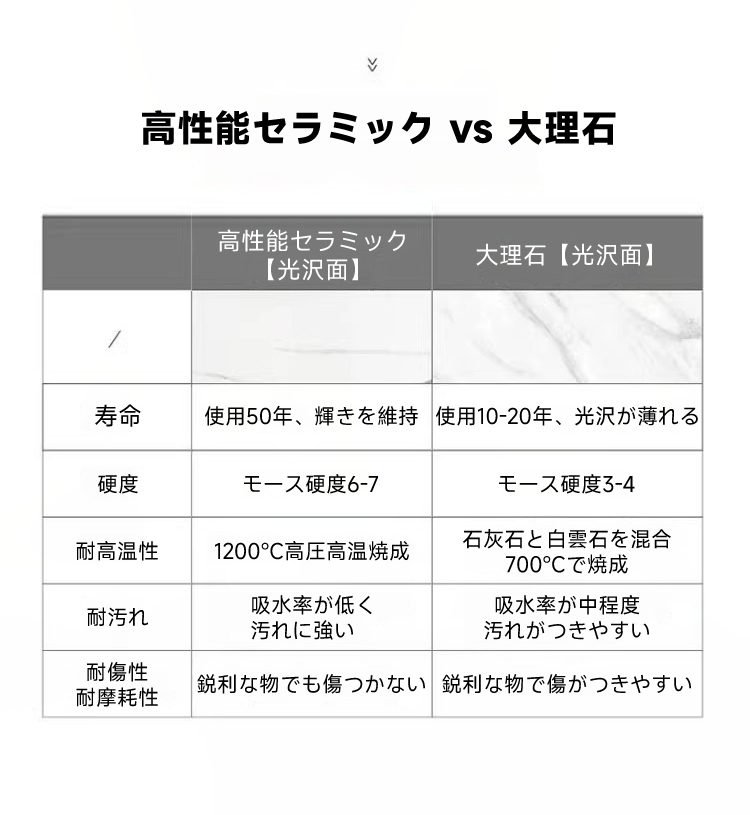 高性能セラミック vs 大理石

| | 高性能セラミック【光沢面】 | 大理石【光沢面】 |
|---|---|---|
| / | | |
| 寿命 | 使用50年、輝きを維持 | 使用10-20年、光沢が薄れる |
| 硬度 | モース硬度6-7 | モース硬度3-4 |
| 耐高温性 | 1200°C高圧高温焼成 | 石灰石と白雲石を混合 700°Cで焼成 |
| 耐汚れ | 吸水率が低く 汚れに強い | 吸水率が中程度 汚れがつきやすい |
| 耐傷性 耐摩耗性 | 鋭利な物でも傷つかない | 鋭利な物で傷がつきやすい |